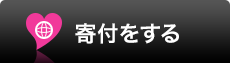 寄付をする